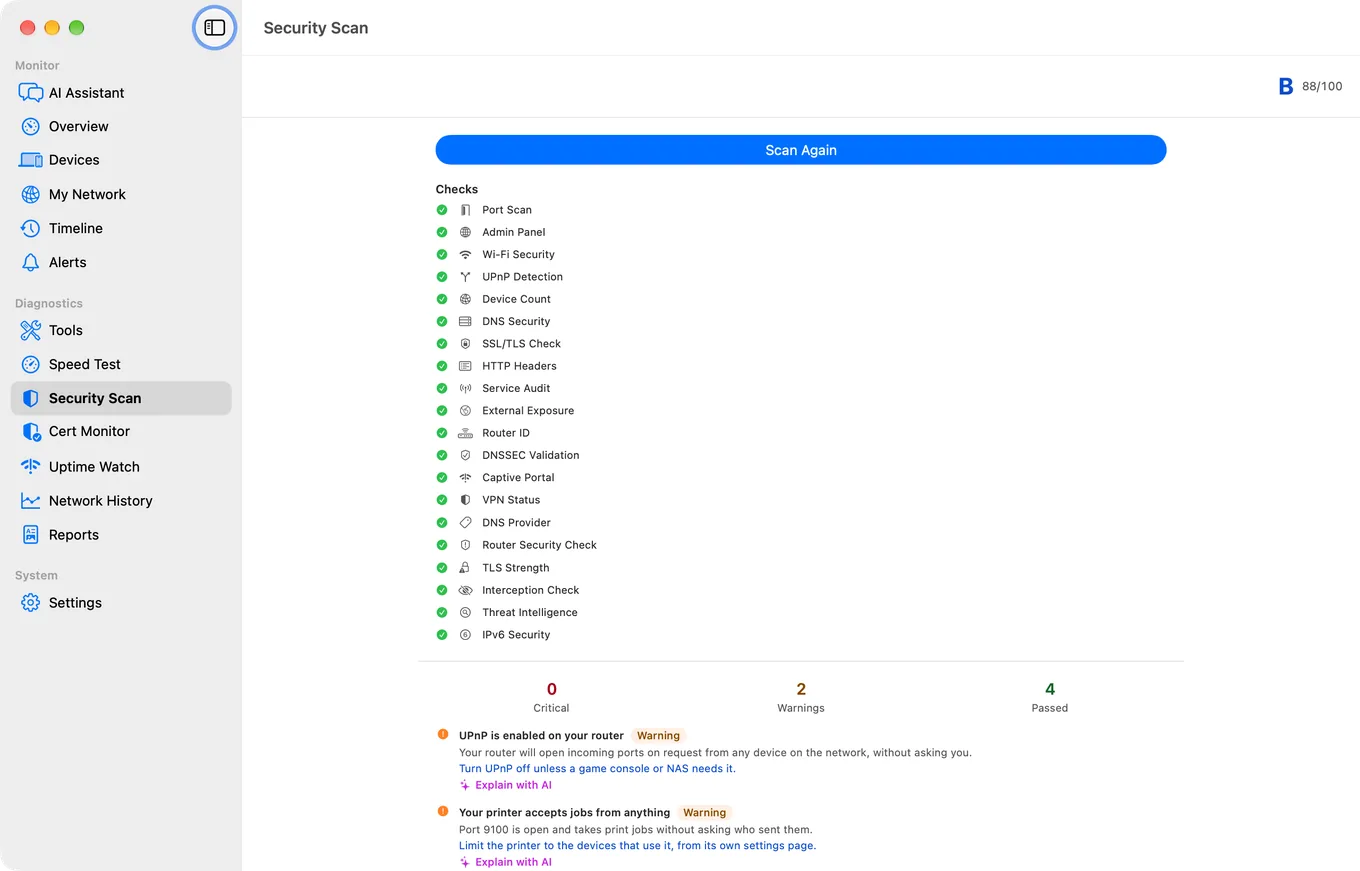 Monitor
AI Assistant
Overview
Devices
My Network
Timeline
Alerts

Diagnostics
Tools
Speed Test
Security Scan
Cert Monitor
Uptime Watch
Network History
Reports

System
Settings

Security Scan

B 88/100

Scan Again

Checks
Port Scan
Admin Panel
Wi-Fi Security
UPnP Detection
Device Count
DNS Security
SSL/TLS Check
HTTP Headers
Service Audit
External Exposure
Router ID
DNSSEC Validation
Captive Portal
VPN Status
DNS Provider
Router Security Check
TLS Strength
Interception Check
Threat Intelligence
IPv6 Security

0
Critical

2
Warnings

4
Passed

UPnP is enabled on your router Warning
Your router will open incoming ports on request from any device on the network, without asking you.
Turn UPnP off unless a game console or NAS needs it.
Explain with AI

Your printer accepts jobs from anything Warning
Port 9100 is open and takes print jobs without asking who sent them.
Limit the printer to the devices that use it, from its own settings page.
Explain with AI